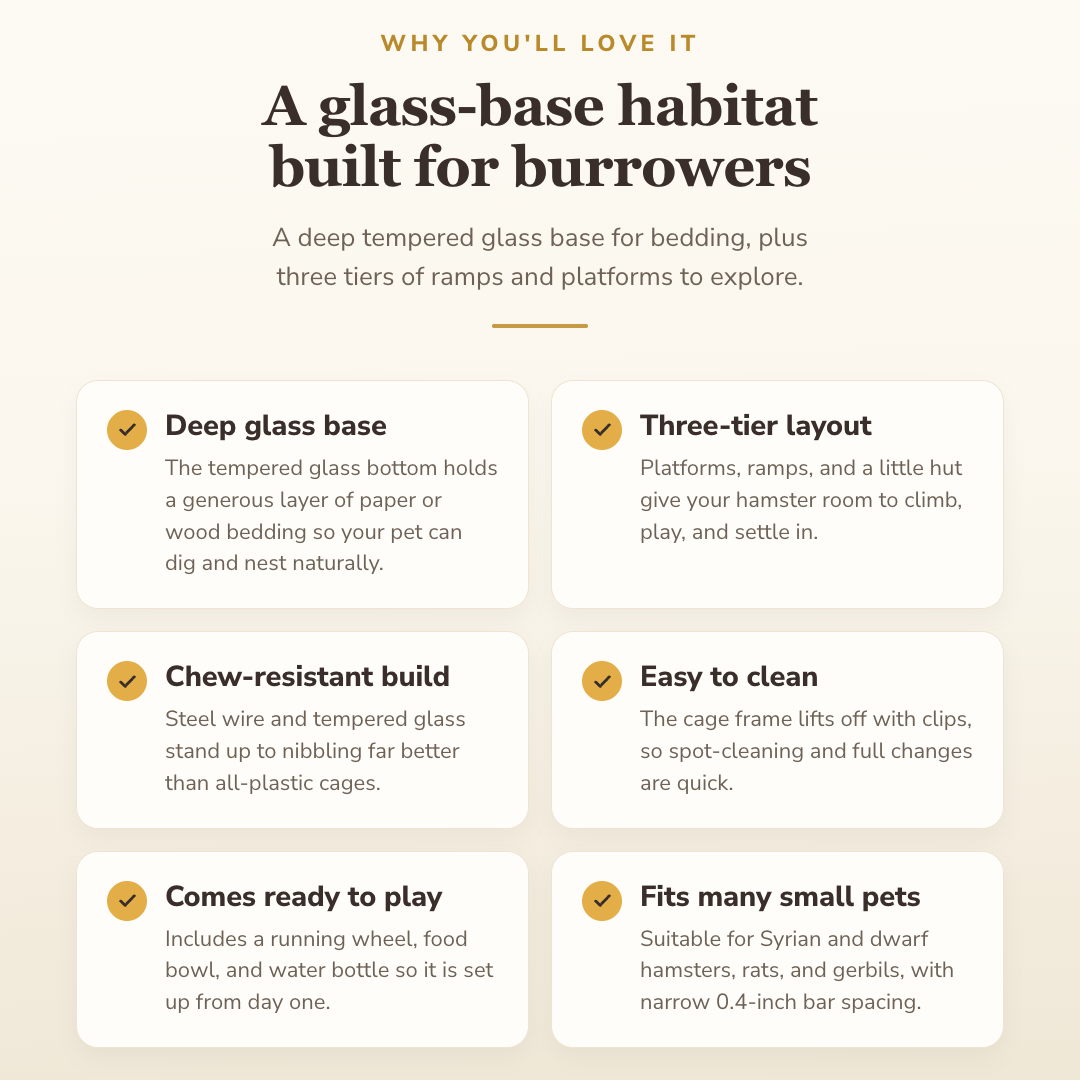 WHY YOU'LL LOVE IT

A glass-base habitat built for burrowers

A deep tempered glass base for bedding, plus three tiers of ramps and platforms to explore.

Deep glass base
The tempered glass bottom holds a generous layer of paper or wood bedding so your pet can dig and nest naturally.

Three-tier layout
Platforms, ramps, and a little hut give your hamster room to climb, play, and settle in.

Chew-resistant build
Steel wire and tempered glass stand up to nibbling far better than all-plastic cages.

Easy to clean
The cage frame lifts off with clips, so spot-cleaning and full changes are quick.

Comes ready to play
Includes a running wheel, food bowl, and water bottle so it is set up from day one.

Fits many small pets
Suitable for Syrian and dwarf hamsters, rats, and gerbils, with narrow 0.4-inch bar spacing.